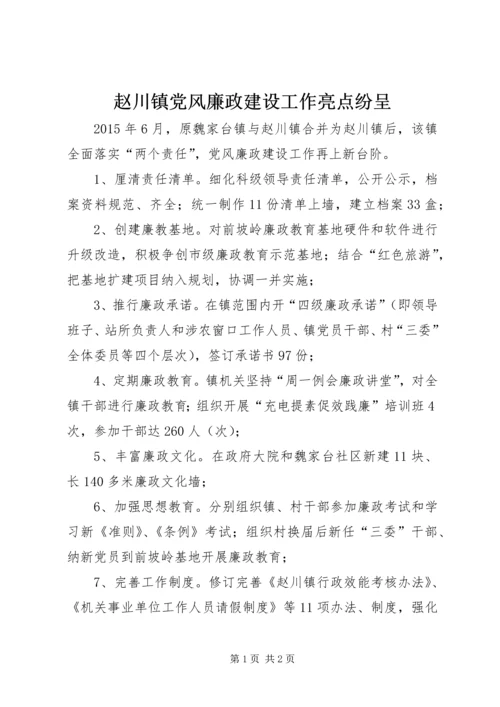 赵川镇党风廉政建设工作亮点纷呈

2015 年 6 月，原魏家台镇与赵川镇合并为赵川镇后，该镇全面落实“两个责任”，党风廉政建设工作再上新台阶。

1、厘清责任清单。细化科级领导责任清单，公开公示，档案资料规范、齐全；统一制作 11 份清单上墙，建立档案 33 盒；

2、创建廉教基地。对前坡岭廉政教育基地硬件和软件进行升级改造，积极争创市级廉政教育示范基地；结合“红色旅游”，把基地扩建项目纳入规划，协调一并实施；

3、推行廉政承诺。在镇范围内开“四级廉政承诺”（即领导班子、站所负责人和涉农窗口工作人员、镇党员干部、村“三委”全体委员等四个层次），签订承诺书 97 份；

4、定期廉政教育。镇机关坚持“周一例会廉政讲堂”，对全镇干部进行廉政教育；组织开展“充电提素促效践廉”培训班 4 次，参加干部达 260 人（次）；

5、丰富廉政文化。在政府大院和魏家台社区新建 11 块、长 140 多米廉政文化墙；

6、加强思想教育。分别组织镇、村干部参加廉政考试和学习新《准则》、《条例》考试；组织村换届后新任“三委”干部、纳新党员到前坡岭基地开展廉政教育；

7、完善工作制度。修订完善《赵川镇行政效能考核办法》、《机关事业单位工作人员请假制度》等 11 项办法、制度，强化

第 1 页 共 2 页